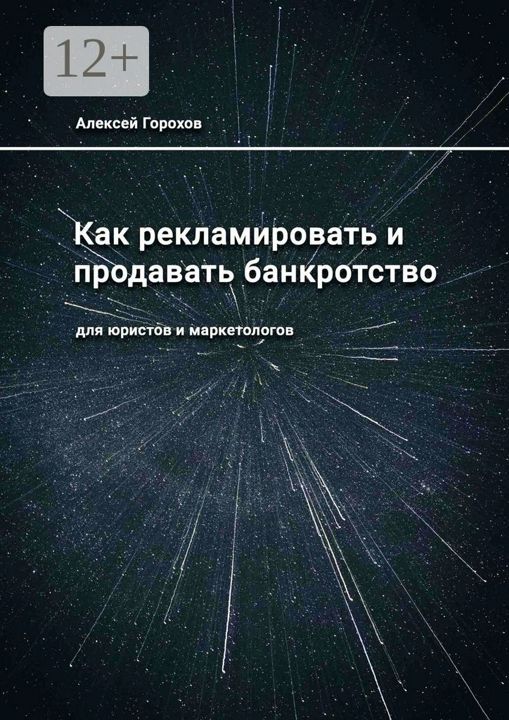 12+

Алексей Горохов

Как рекламировать и продавать банкротство

для юристов и маркетологов